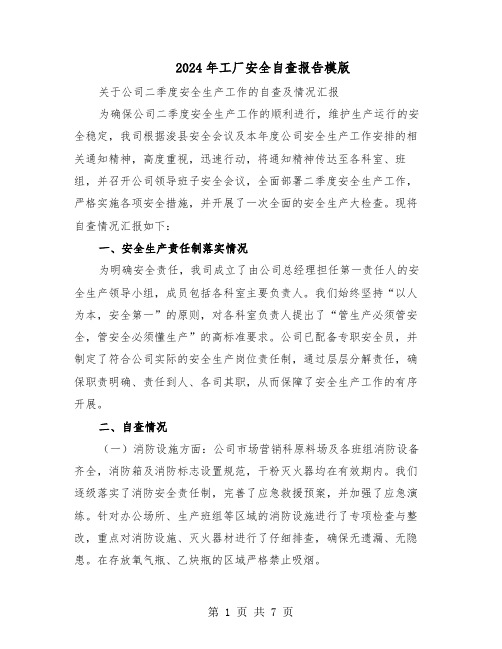 2024年工厂安全自查报告模版

关于公司二季度安全生产工作的自查及情况汇报

为确保公司二季度安全生产工作的顺利进行，维护生产运行的安全稳定，我司根据浚县安全会议及本年度公司安全生产工作安排的相关通知精神，高度重视，迅速行动，将通知精神传达至各科室、班组，并召开公司领导班子安全会议，全面部署二季度安全生产工作，严格实施各项安全措施，并开展了一次全面的安全生产大检查。现将自查情况汇报如下：

一、安全生产责任制落实情况

为明确安全责任，我司成立了由公司总经理担任第一责任人的安全生产领导小组，成员包括各科室主要负责人。我们始终坚持“以人为本，安全第一”的原则，对各科室负责人提出了“管生产必须管安全，管安全必须懂生产”的高标准要求。公司已配备专职安全员，并制定了符合公司实际的安全生产岗位责任制，通过层层分解责任，确保职责明确、责任到人、各司其职，从而保障了安全生产工作的有序开展。

二、自查情况

（一）消防设施方面：公司市场营销科原料场及各班组消防设备齐全，消防箱及消防标志设置规范，干粉灭火器均在有效期内。我们逐级落实了消防安全责任制，完善了应急救援预案，并加强了应急演练。针对办公场所、生产班组等区域的消防设施进行了专项检查与整改，重点对消防设施、灭火器材进行了仔细排查，确保无遗漏、无隐患。在存放氧气瓶、乙炔瓶的区域严格禁止吸烟。

第 1 页 共 7 页